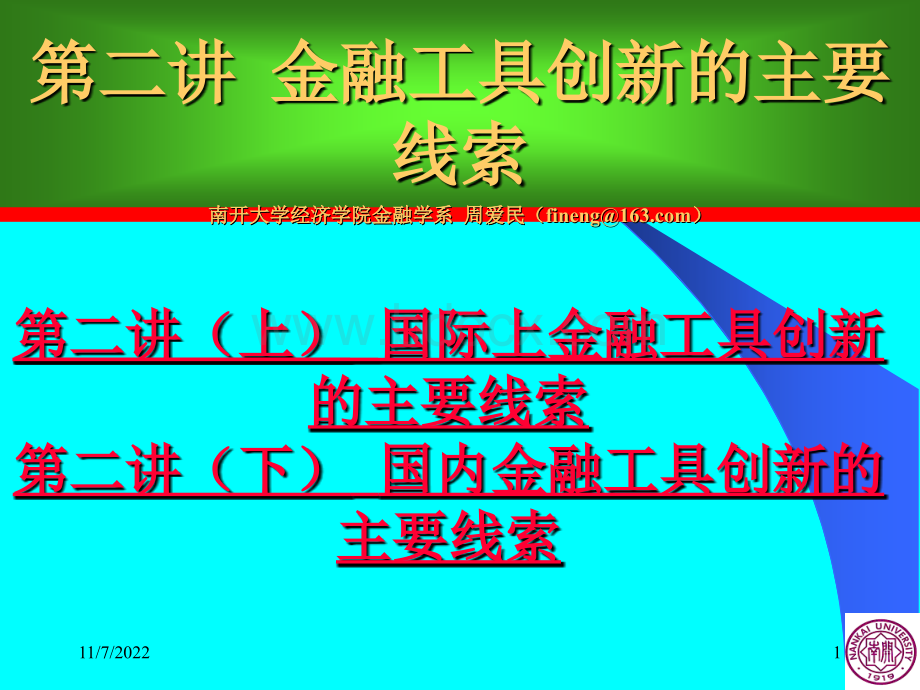 第二讲 金融工具创新的主要线索

南开大学经济学院金融学系 周爱民（fineng@163.com）

第二讲（上） 国际上金融工具创新的主要线索
第二讲（下） 国内金融工具创新的主要线索

11/7/2022

1

NANKAI UNIVERSITY 南開 1919